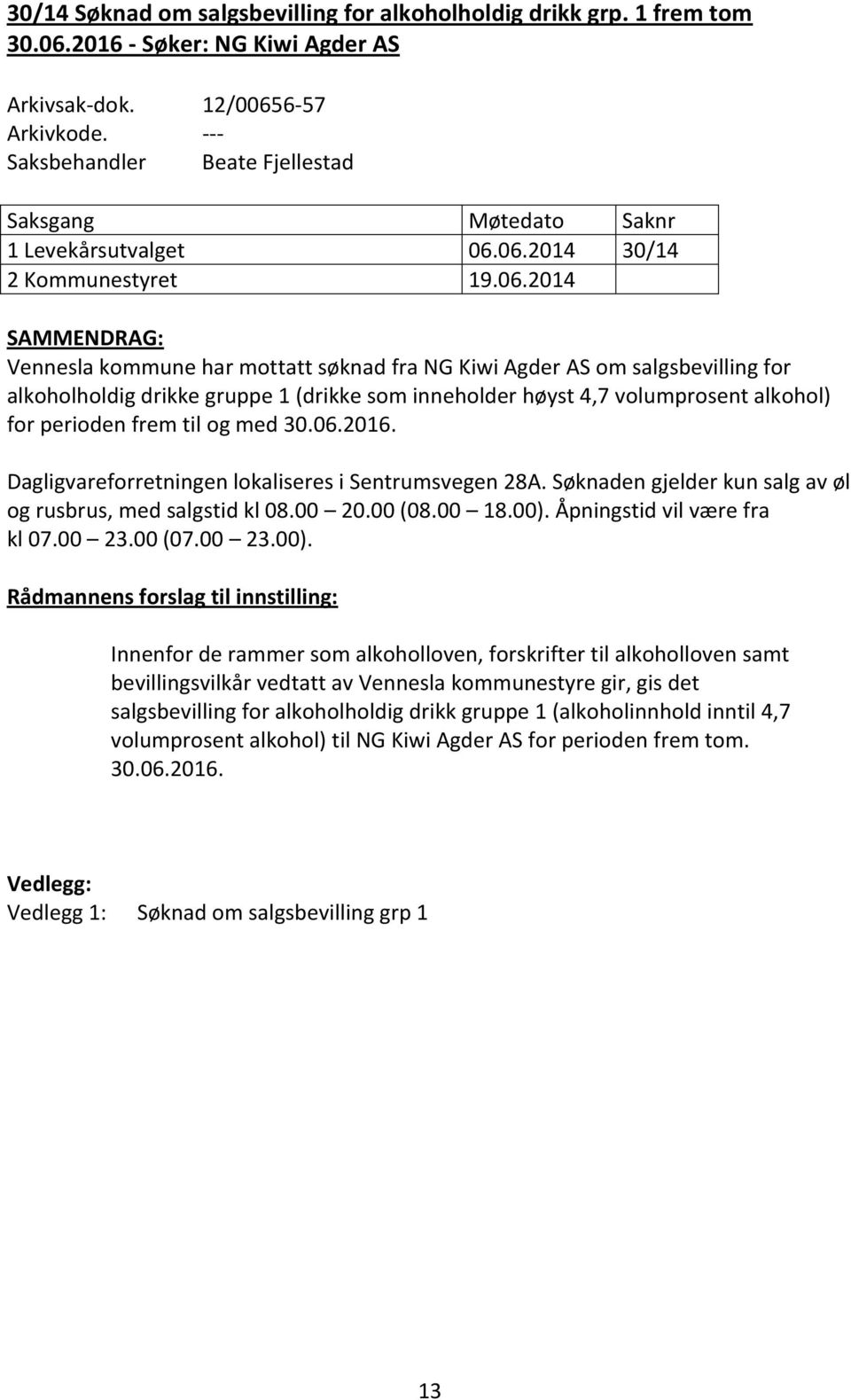 30/14 Søknad om salgsbevilling for alkoholholdig drikk grp. 1 frem tom 30.06.2016 - Søker: NG Kiwi Agder AS

Arkivsak-dok. 12/00656-57
Arkivkode. ---
Saksbehandler Beate Fjellestad

| Saksgang | Møtedato | Saknr |
|---|---|---|
| 1 Levekårsutvalget | 06.06.2014 | 30/14 |
| 2 Kommunestyret | 19.06.2014 | |

SAMMENDRAG:
Vennesla kommune har mottatt søknad fra NG Kiwi Agder AS om salgsbevilling for alkoholholdig drikke gruppe 1 (drikke som inneholder høyst 4,7 volumprosent alkohol) for perioden frem til og med 30.06.2016.

Dagligvareforretningen lokaliseres i Sentrumsvegen 28A. Søknaden gjelder kun salg av øl og rusbrus, med salgstid kl 08.00 – 20.00 (08.00 – 18.00). Åpningstid vil være fra kl 07.00 – 23.00 (07.00 – 23.00).

Rådmannens forslag til innstilling:

Innenfor de rammer som alkoholloven, forskrifter til alkoholloven samt bevillingsvilkår vedtatt av Vennesla kommunestyre gir, gis det salgsbevilling for alkoholholdig drikk gruppe 1 (alkoholinnhold inntil 4,7 volumprosent alkohol) til NG Kiwi Agder AS for perioden frem tom. 30.06.2016.

Vedlegg:
Vedlegg 1: Søknad om salgsbevilling grp 1

13